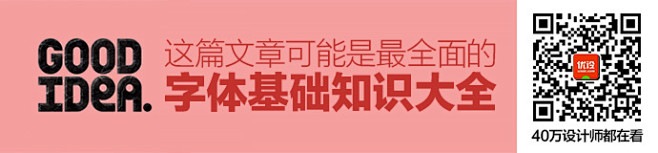 GOOD IDEA.

这篇文章可能是最全面的
字体基础知识大全

优设

40万设计师都在看